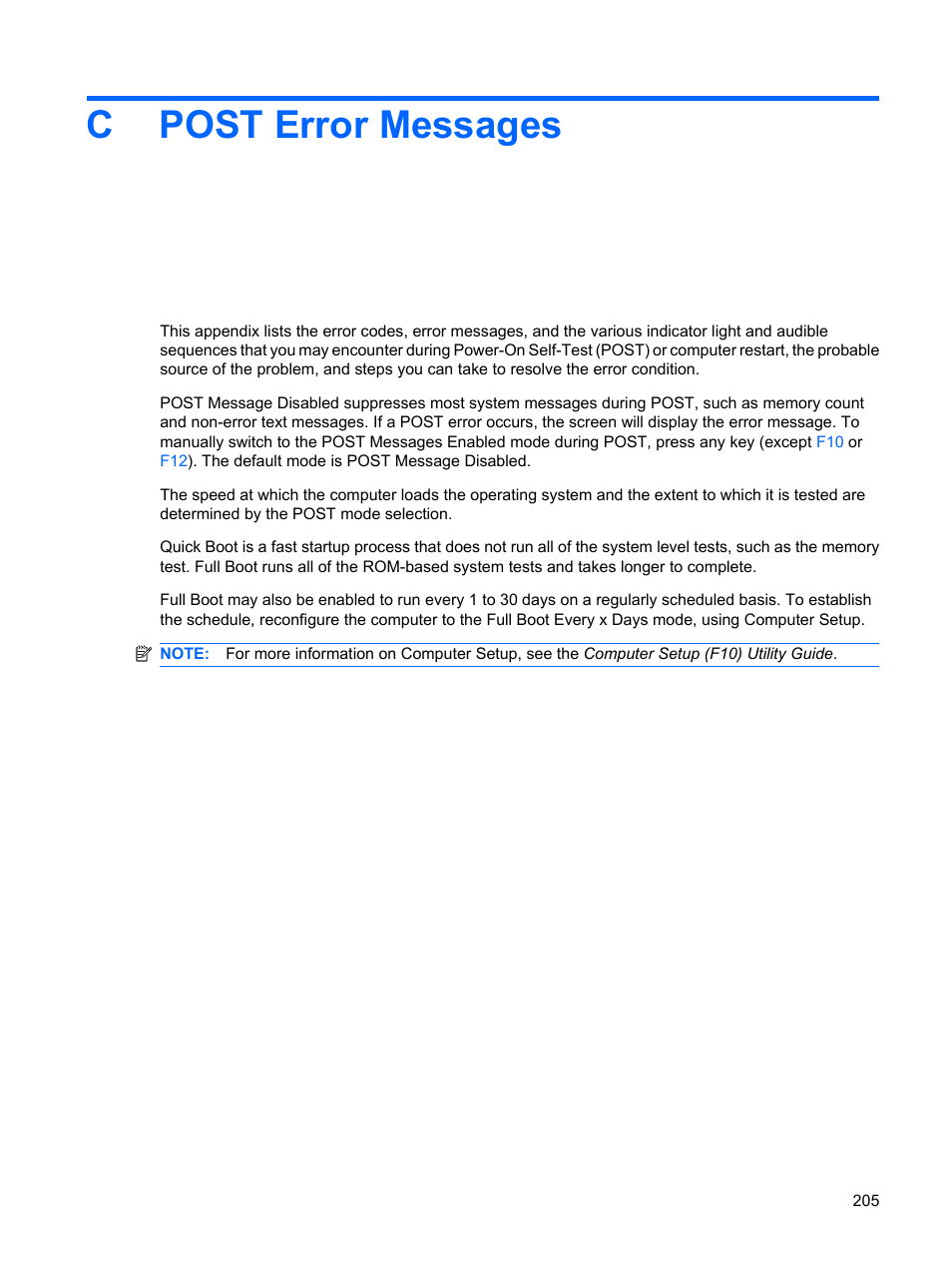 C POST Error Messages

This appendix lists the error codes, error messages, and the various indicator light and audible sequences that you may encounter during Power-On Self-Test (POST) or computer restart, the probable source of the problem, and steps you can take to resolve the error condition.

POST Message Disabled suppresses most system messages during POST, such as memory count and non-error text messages. If a POST error occurs, the screen will display the error message. To manually switch to the POST Messages Enabled mode during POST, press any key (except F10 or F12). The default mode is POST Message Disabled.

The speed at which the computer loads the operating system and the extent to which it is tested are determined by the POST mode selection.

Quick Boot is a fast startup process that does not run all of the system level tests, such as the memory test. Full Boot runs all of the ROM-based system tests and takes longer to complete.

Full Boot may also be enabled to run every 1 to 30 days on a regularly scheduled basis. To establish the schedule, reconfigure the computer to the Full Boot Every x Days mode, using Computer Setup.

NOTE: For more information on Computer Setup, see the Computer Setup (F10) Utility Guide.

205